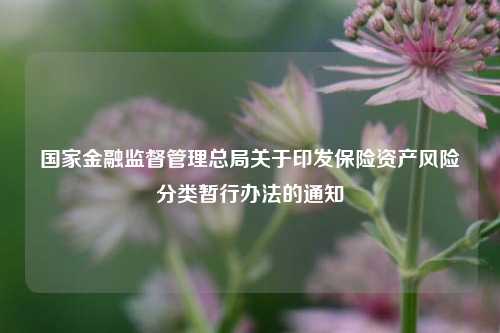 国家金融监督管理总局关于印发保险资产风险分类暂行办法的通知